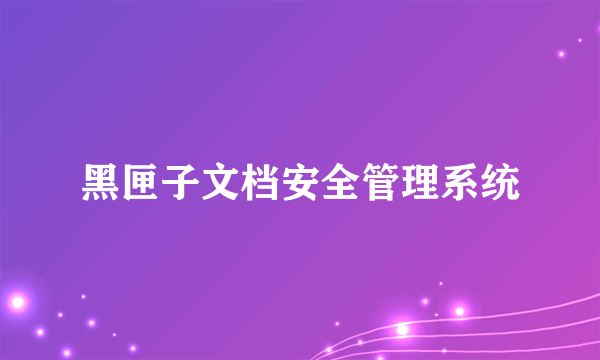 黑匣子文档安全管理系统